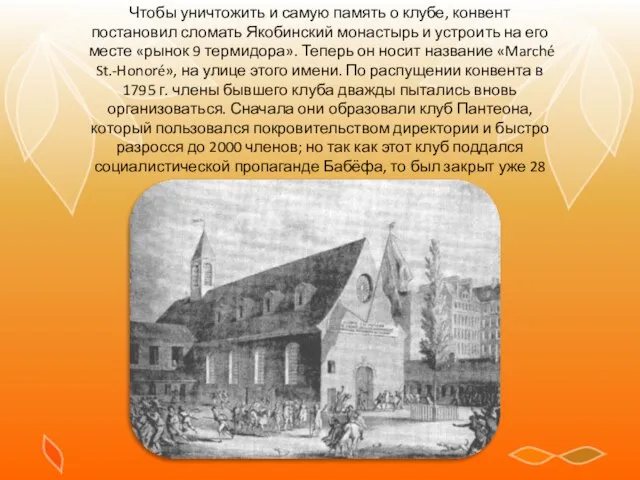 Чтобы уничтожить и самую память о клубе, конвент постановил сломать Якобинский монастырь и устроить на его месте «рынок 9 термидора». Теперь он носит название «Marché St.-Honoré», на улице этого имени. По распущении конвента в 1795 г. члены бывшего клуба дважды пытались вновь организоваться. Сначала они образовали клуб Пантеона, который пользовался покровительством директории и быстро разросся до 2000 членов; но так как этот клуб поддался социалистической пропаганде Бабёфа, то был закрыт уже 28